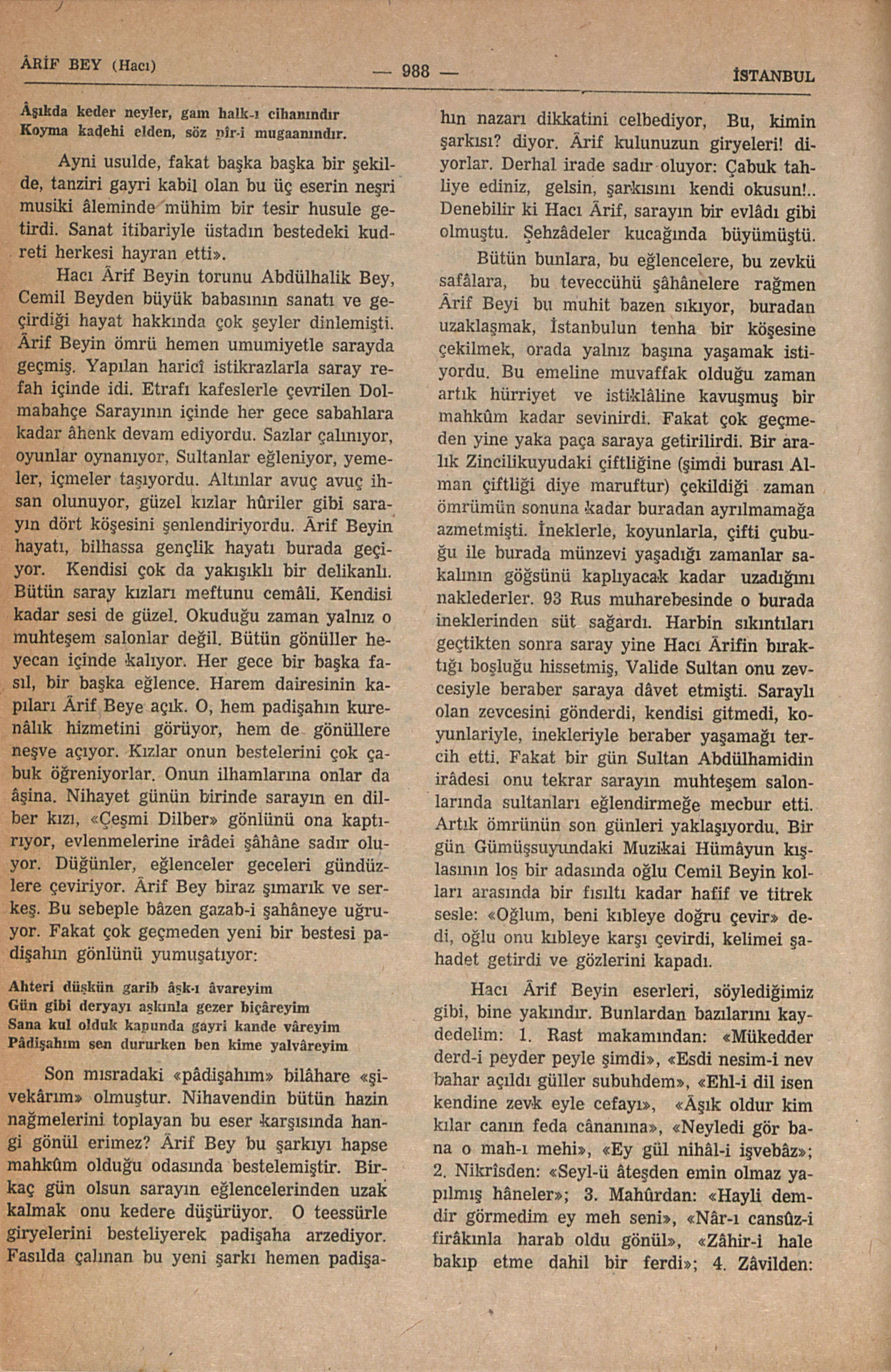 ÂRİF BEY (Hacı) — 988 — İSTANBUL

Âşıkda keder neyler, gam halk-ı cihanındır
Koyma kadehi elden, söz pîr-i mugaanındır.

Ayni usulde, fakat başka başka bir şekilde, tanziri gayri kabil olan bu üç eserin neşri musiki âleminde mühim bir tesir husule getirdi. Sanat itibariyle üstadın bestedeki kudreti herkesi hayran etti».

Hacı Ârif Beyin torunu Abdülhalik Bey, Cemil Beyden büyük babasının sanatı ve geçirdiği hayat hakkında çok şeyler dinlemişti. Ârif Beyin ömrü hemen umumiyetle sarayda geçmiş. Yapılan haricî istikrazlarla saray refah içinde idi. Etrafı kafeslerle çevrilen Dolmabahçe Sarayının içinde her gece sabahlara kadar âhenk devam ediyordu. Sazlar çalınıyor, oyunlar oynanıyor, Sultanlar eğleniyor, yemeler, içmeler taşıyordu. Altınlar avuç avuç ihsan olunuyor, güzel kızlar hûriler gibi sarayın dört köşesini şenlendiriyordu. Ârif Beyin hayatı, bilhassa gençlik hayatı burada geçiyor. Kendisi çok da yakışıklı bir delikanlı. Bütün saray kızları meftunu cemâli. Kendisi kadar sesi de güzel. Okuduğu zaman yalnız o muhteşem salonlar değil. Bütün gönüller heyecan içinde kalıyor. Her gece bir başka fasıl, bir başka eğlence. Harem dairesinin kapıları Ârif Beye açık. O, hem padişahın kurenâlık hizmetini görüyor, hem de gönüllere neşve açıyor. Kızlar onun bestelerini çok çabuk öğreniyorlar. Onun ilhamlarına onlar da âşina. Nihayet günün birinde sarayın en dilber kızı, «Çeşmi Dilber» gönlünü ona kaptırıyor, evlenmelerine irâdei şâhâne sadır oluyor. Düğünler, eğlenceler geceleri gündüzlere çeviriyor. Ârif Bey biraz şımarık ve serkeş. Bu sebeple bâzen gazab-i şahâneye uğruyor. Fakat çok geçmeden yeni bir bestesi padişahın gönlünü yumuşatıyor:

Ahteri düşkün garib âşk-ı âvareyim
Gün gibi deryayı aşkınla gezer biçâreyim
Sana kul olduk kapunda gayri kande vâreyim
Pâdişahım sen dururken ben kime yalvâreyim

Son mısradaki «pâdişahım» bilâhare «şivekârım» olmuştur. Nihavendin bütün hazin nağmelerini toplayan bu eser karşısında hangi gönül erimez? Ârif Bey bu şarkıyı hapse mahkûm olduğu odasında bestelemiştir. Birkaç gün olsun sarayın eğlencelerinden uzak kalmak onu kedere düşürüyor. O teessürle giryelerini besteliyerek padişaha arzediyor. Fasılda çalınan bu yeni şarkı hemen padişahın nazarı dikkatini celbediyor, Bu, kimin şarkısı? diyor. Ârif kulunuzun giryeleri! diyorlar. Derhal irade sadır oluyor: Çabuk tahliye ediniz, gelsin, şarkısını kendi okusun!.. Denebilir ki Hacı Ârif, sarayın bir evlâdı gibi olmuştu. Şehzâdeler kucağında büyümüştü.

Bütün bunlara, bu eğlencelere, bu zevkü safâlara, bu teveccühü şâhânelere rağmen Ârif Beyi bu muhit bazen sıkıyor, buradan uzaklaşmak, İstanbulun tenha bir köşesine çekilmek, orada yalnız başına yaşamak istiyordu. Bu emeline muvaffak olduğu zaman artık hürriyet ve istiklâline kavuşmuş bir mahkûm kadar sevinirdi. Fakat çok geçmeden yine yaka paça saraya getirilirdi. Bir aralık Zincilikuyudaki çiftliğine (şimdi burası Alman çiftliği diye maruftur) çekildiği zaman ömrümün sonuna kadar buradan ayrılmamağa azmetmişti. İneklerle, koyunlarla, çifti çubuğu ile burada münzevi yaşadığı zamanlar sakalının göğsünü kaplıyacak kadar uzadığını naklederler. 93 Rus muharebesinde o burada ineklerinden süt sağardı. Harbin sıkıntıları geçtikten sonra saray yine Hacı Ârifin bıraktığı boşluğu hissetmiş, Valide Sultan onu zevcesiyle beraber saraya dâvet etmişti. Saraylı olan zevcesini gönderdi, kendisi gitmedi, koyunlariyle, inekleriyle beraber yaşamağı tercih etti. Fakat bir gün Sultan Abdülhamidin irâdesi onu tekrar sarayın muhteşem salonlarında sultanları eğlendirmeğe mecbur etti. Artık ömrünün son günleri yaklaşıyordu. Bir gün Gümüşsuyundaki Muzikai Hümâyun kışlasının loş bir adasında oğlu Cemil Beyin kolları arasında bir fısıltı kadar hafif ve titrek sesle: «Oğlum, beni kıbleye doğru çevir» dedi, oğlu onu kıbleye karşı çevirdi, kelimei şahadet getirdi ve gözlerini kapadı.

Hacı Ârif Beyin eserleri, söylediğimiz gibi, bine yakındır. Bunlardan bazılarını kaydedelim: 1. Rast makamından: «Mükedder derd-i peyder peyle şimdi», «Esdi nesim-i nev bahar açıldı güller subuhdem», «Ehl-i dil isen kendine zevk eyle cefayı», «Âşık oldur kim kılar canın feda cânanına», «Neyledi gör bana o mah-ı mehi», «Ey gül nihâl-i işvebâz»; 2. Nikrîsden: «Seyl-ü âteşden emin olmaz yapılmış hâneler»; 3. Mahûrdan: «Hayli demdir görmedim ey meh seni», «Nâr-ı cansûz-i firâkınla harab oldu gönül», «Zâhir-i hale bakıp etme dahil bir ferdi»; 4. Zâvilden: